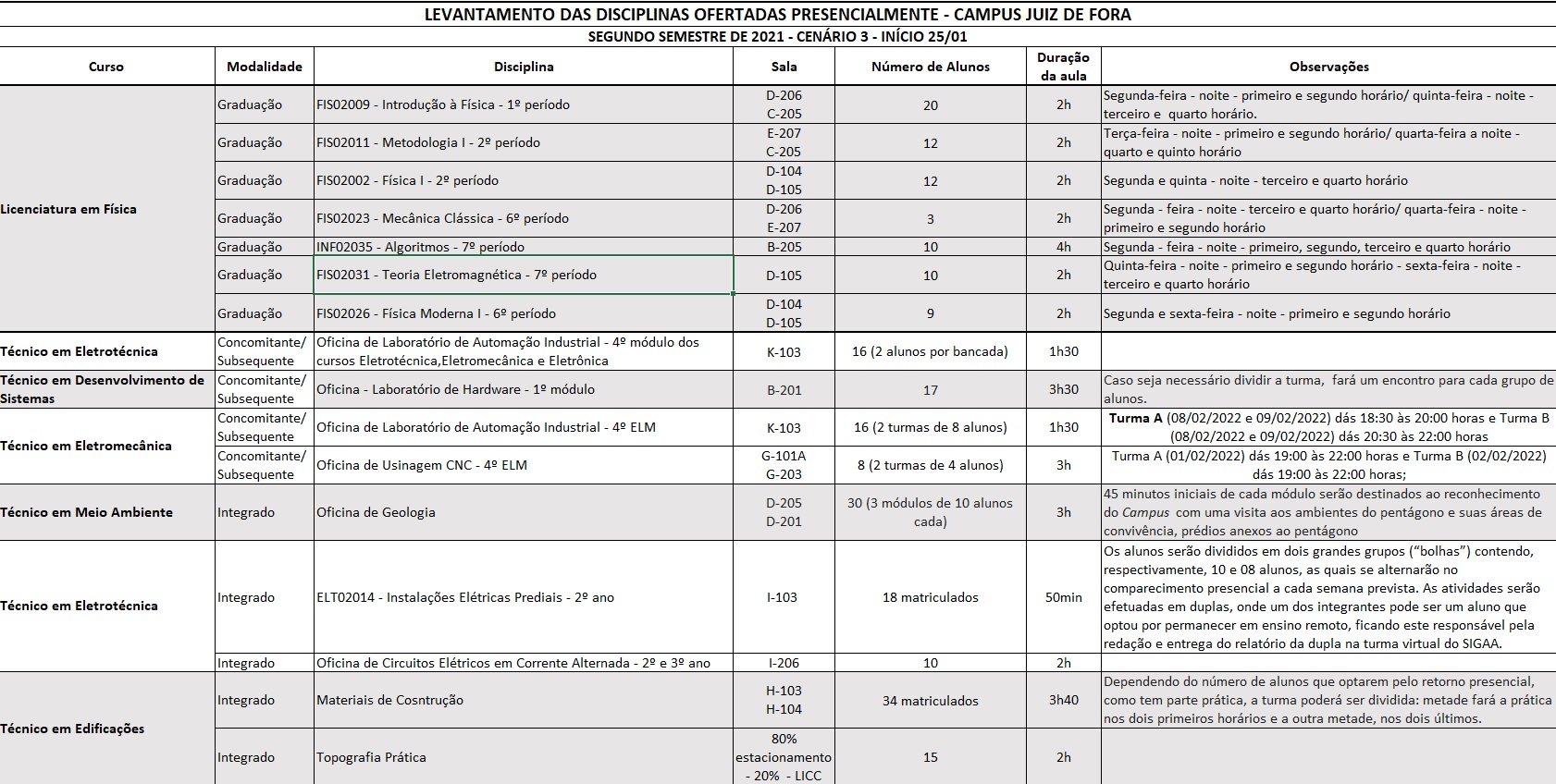 LEVANTAMENTO DAS DISCIPLINAS OFERTADAS PRESENCIALMENTE - CAMPUS JUIZ DE FORA
SEGUNDO SEMESTRE DE 2021 - CENÁRIO 3 - INÍCIO 25/01

| Curso | Modalidade | Disciplina | Sala | Número de Alunos | Duração da aula | Observações |
|---|---|---|---|---|---|---|
| Licenciatura em Física | Graduação | FIS02009 - Introdução à Física - 1º período | D-206 C-205 | 20 | 2h | Segunda-feira - noite - primeiro e segundo horário/ quinta-feira - noite - terceiro e quarto horário. |
| | Graduação | FIS02011 - Metodologia I - 2º período | E-207 C-205 | 12 | 2h | Terça-feira - noite - primeiro e segundo horário/ quarta-feira a noite - quarto e quinto horário |
| | Graduação | FIS02002 - Física I - 2º período | D-104 D-105 | 12 | 2h | Segunda e quinta - noite - terceiro e quarto horário |
| | Graduação | FIS02023 - Mecânica Clássica - 6º período | D-206 E-207 | 3 | 2h | Segunda - feira - noite - terceiro e quarto horário/ quarta-feira - noite - primeiro e segundo horário |
| | Graduação | INF02035 - Algoritmos - 7º período | B-205 | 10 | 4h | Segunda - feira - noite - primeiro, segundo, terceiro e quarto horário |
| | Graduação | FIS02031 - Teoria Eletromagnética - 7º período | D-105 | 10 | 2h | Quinta-feira - noite - primeiro e segundo horário - sexta-feira - noite - terceiro e quarto horário |
| | Graduação | FIS02026 - Física Moderna I - 6º período | D-104 D-105 | 9 | 2h | Segunda e sexta-feira - noite - primeiro e segundo horário |
| Técnico em Eletrotécnica | Concomitante/ Subsequente | Oficina de Laboratório de Automação Industrial - 4º módulo dos cursos Eletrotécnica,Eletromecânica e Eletrônica | K-103 | 16 (2 alunos por bancada) | 1h30 | |
| Técnico em Desenvolvimento de Sistemas | Concomitante/ Subsequente | Oficina - Laboratório de Hardware - 1º módulo | B-201 | 17 | 3h30 | Caso seja necessário dividir a turma, fará um encontro para cada grupo de alunos. |
| Técnico em Eletromecânica | Concomitante/ Subsequente | Oficina de Laboratório de Automação Industrial - 4º ELM | K-103 | 16 (2 turmas de 8 alunos) | 1h30 | Turma A (08/02/2022 e 09/02/2022) dás 18:30 às 20:00 horas e Turma B (08/02/2022 e 09/02/2022) dás 20:30 às 22:00 horas |
| | Concomitante/ Subsequente | Oficina de Usinagem CNC - 4º ELM | G-101A G-203 | 8 (2 turmas de 4 alunos) | 3h | Turma A (01/02/2022) dás 19:00 às 22:00 horas e Turma B (02/02/2022) dás 19:00 às 22:00 horas; |
| Técnico em Meio Ambiente | Integrado | Oficina de Geologia | D-205 D-201 | 30 (3 módulos de 10 alunos cada) | 3h | 45 minutos iniciais de cada módulo serão destinados ao reconhecimento do Campus com uma visita aos ambientes do pentágono e suas áreas de convivência, prédios anexos ao pentágono |
| Técnico em Eletrotécnica | Integrado | ELT02014 - Instalações Elétricas Prediais - 2º ano | I-103 | 18 matriculados | 50min | Os alunos serão divididos em dois grandes grupos ("bolhas") contendo, respectivamente, 10 e 08 alunos, as quais se alternarão no comparecimento presencial a cada semana prevista. As atividades serão efetuadas em duplas, onde um dos integrantes pode ser um aluno que optou por permanecer em ensino remoto, ficando este responsável pela redação e entrega do relatório da dupla na turma virtual do SIGAA. |
| | Integrado | Oficina de Circuitos Elétricos em Corrente Alternada - 2º e 3º ano | I-206 | 10 | 2h | |
| Técnico em Edificações | Integrado | Materiais de Cosntrução | H-103 H-104 | 34 matriculados | 3h40 | Dependendo do número de alunos que optarem pelo retorno presencial, como tem parte prática, a turma poderá ser dividida: metade fará a prática nos dois primeiros horários e a outra metade, nos dois últimos. |
| | Integrado | Topografia Prática | 80% estacionamento - 20% - LICC | 15 | 2h | |